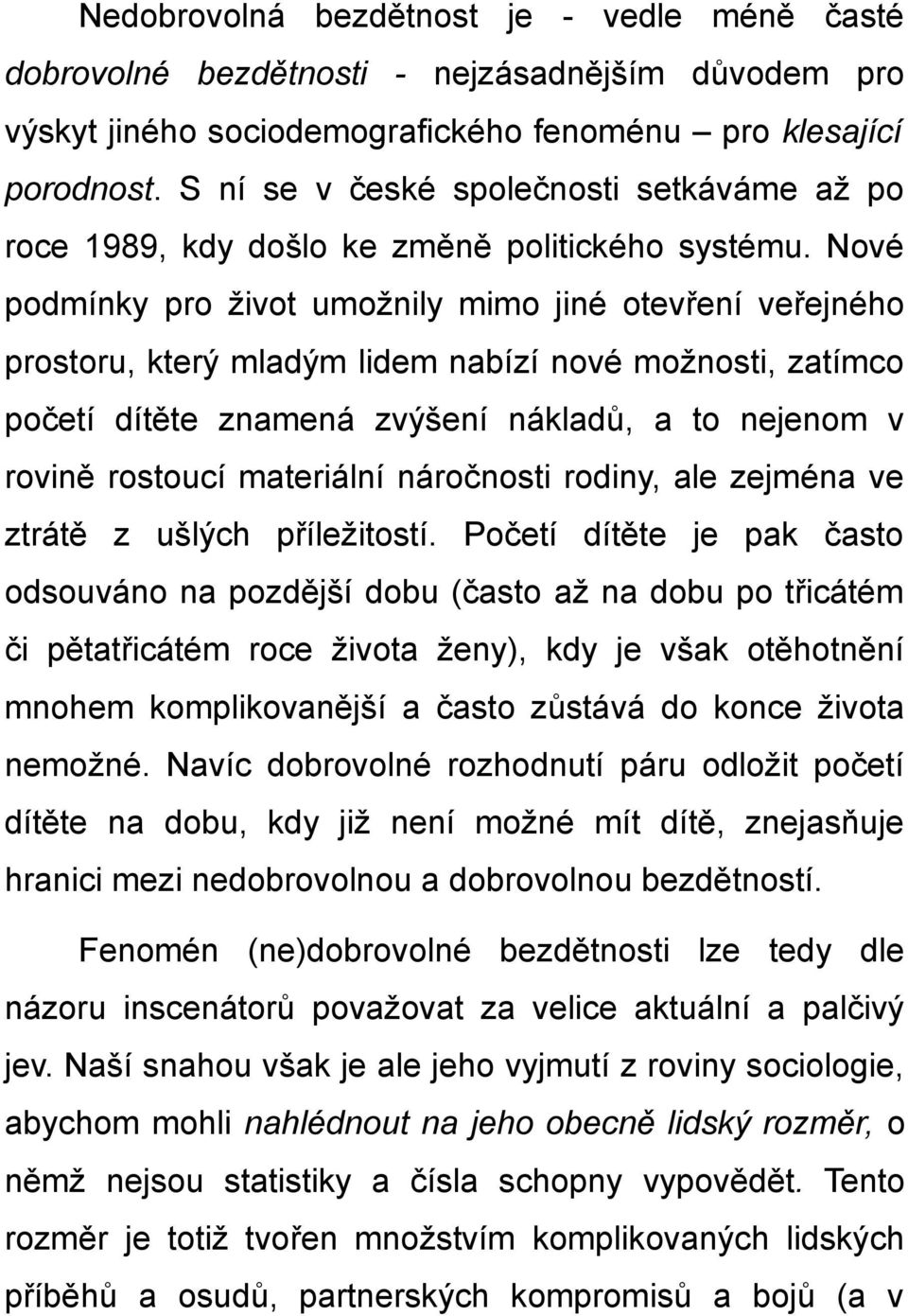 Nedobrovolná bezdětnost je - vedle méně časté dobrovolné bezdětnosti - nejzásadnějším důvodem pro výskyt jiného sociodemografického fenoménu – pro klesající porodnost. S ní se v české společnosti setkáváme až po roce 1989, kdy došlo ke změně politického systému. Nové podmínky pro život umožnily mimo jiné otevření veřejného prostoru, který mladým lidem nabízí nové možnosti, zatímco početí dítěte znamená zvýšení nákladů, a to nejenom v rovině rostoucí materiální náročnosti rodiny, ale zejména ve ztrátě z ušlých příležitostí. Početí dítěte je pak často odsouváno na pozdější dobu (často až na dobu po třicátém či pětatřicátém roce života ženy), kdy je však otěhotnění mnohem komplikovanější a často zůstává do konce života nemožné. Navíc dobrovolné rozhodnutí páru odložit početí dítěte na dobu, kdy již není možné mít dítě, znejasňuje hranici mezi nedobrovolnou a dobrovolnou bezdětností.

Fenomén (ne)dobrovolné bezdětnosti lze tedy dle názoru inscenátorů považovat za velice aktuální a palčivý jev. Naší snahou však je ale jeho vyjmutí z roviny sociologie, abychom mohli nahlédnout na jeho obecně lidský rozměr, o němž nejsou statistiky a čísla schopny vypovědět. Tento rozměr je totiž tvořen množstvím komplikovaných lidských příběhů a osudů, partnerských kompromisů a bojů (a v